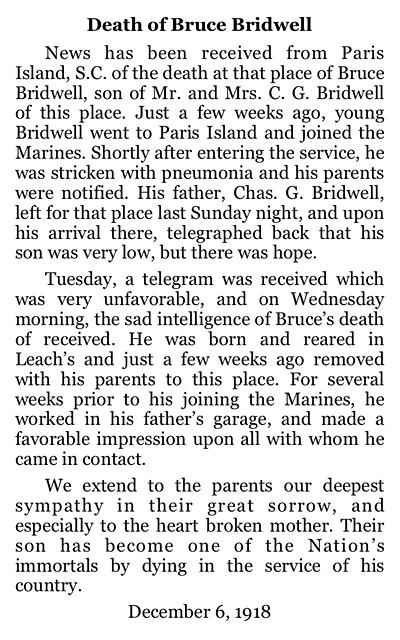 Death of Bruce Bridwell

News has been received from Paris Island, S.C. of the death at that place of Bruce Bridwell, son of Mr. and Mrs. C. G. Bridwell of this place. Just a few weeks ago, young Bridwell went to Paris Island and joined the Marines. Shortly after entering the service, he was stricken with pneumonia and his parents were notified. His father, Chas. G. Bridwell, left for that place last Sunday night, and upon his arrival there, telegraphed back that his son was very low, but there was hope.

Tuesday, a telegram was received which was very unfavorable, and on Wednesday morning, the sad intelligence of Bruce's death of received. He was born and reared in Leach's and just a few weeks ago removed with his parents to this place. For several weeks prior to his joining the Marines, he worked in his father's garage, and made a favorable impression upon all with whom he came in contact.

We extend to the parents our deepest sympathy in their great sorrow, and especially to the heart broken mother. Their son has become one of the Nation's immortals by dying in the service of his country.

December 6, 1918